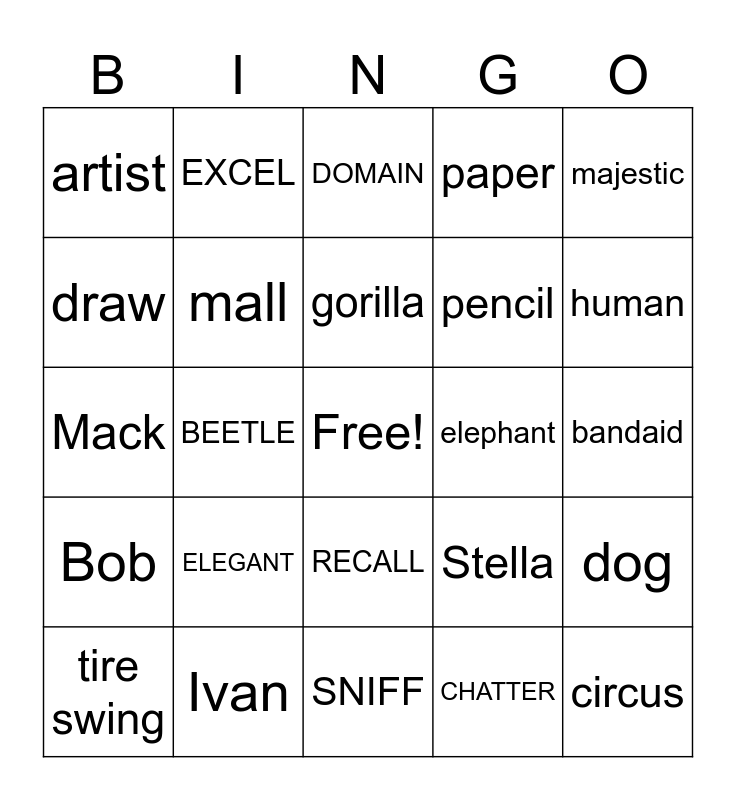 | B | I | N | G | O |
|---|---|---|---|---|
| artist | EXCEL | DOMAIN | paper | majestic |
| draw | mall | gorilla | pencil | human |
| Mack | BEETLE | Free! | elephant | bandaid |
| Bob | ELEGANT | RECALL | Stella | dog |
| tire swing | Ivan | SNIFF | CHATTER | circus |